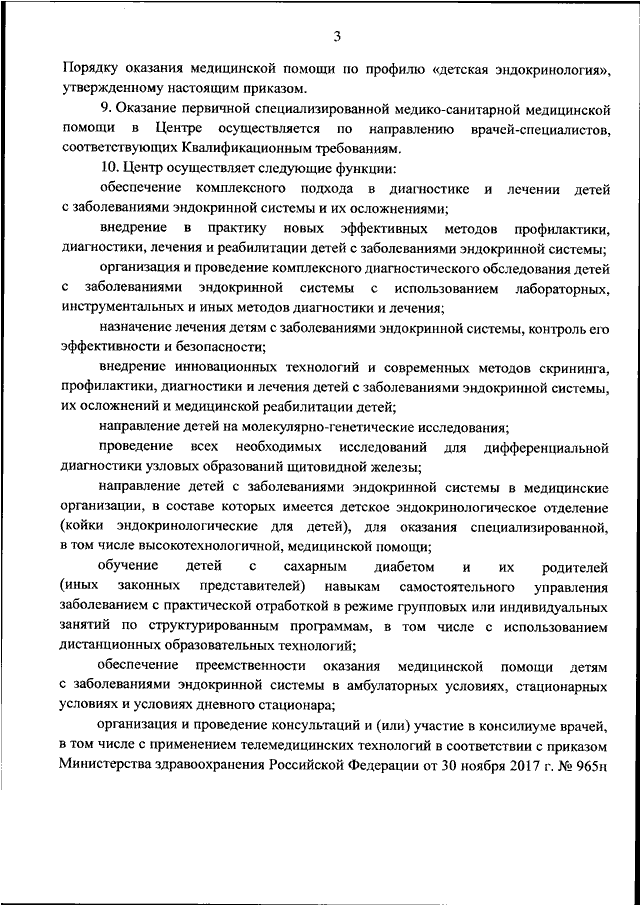 3

Порядку оказания медицинской помощи по профилю «детская эндокринология», утвержденному настоящим приказом.

9. Оказание первичной специализированной медико-санитарной медицинской помощи в Центре осуществляется по направлению врачей-специалистов, соответствующих Квалификационным требованиям.

10. Центр осуществляет следующие функции:

обеспечение комплексного подхода в диагностике и лечении детей с заболеваниями эндокринной системы и их осложнениями;

внедрение в практику новых эффективных методов профилактики, диагностики, лечения и реабилитации детей с заболеваниями эндокринной системы;

организация и проведение комплексного диагностического обследования детей с заболеваниями эндокринной системы с использованием лабораторных, инструментальных и иных методов диагностики и лечения;

назначение лечения детям с заболеваниями эндокринной системы, контроль его эффективности и безопасности;

внедрение инновационных технологий и современных методов скрининга, профилактики, диагностики и лечения детей с заболеваниями эндокринной системы, их осложнений и медицинской реабилитации детей;

направление детей на молекулярно-генетические исследования;

проведение всех необходимых исследований для дифференциальной диагностики узловых образований щитовидной железы;

направление детей с заболеваниями эндокринной системы в медицинские организации, в составе которых имеется детское эндокринологическое отделение (койки эндокринологические для детей), для оказания специализированной, в том числе высокотехнологичной, медицинской помощи;

обучение детей с сахарным диабетом и их родителей (иных законных представителей) навыкам самостоятельного управления заболеванием с практической отработкой в режиме групповых или индивидуальных занятий по структурированным программам, в том числе с использованием дистанционных образовательных технологий;

обеспечение преемственности оказания медицинской помощи детям с заболеваниями эндокринной системы в амбулаторных условиях, стационарных условиях и условиях дневного стационара;

организация и проведение консультаций и (или) участие в консилиуме врачей, в том числе с применением телемедицинских технологий в соответствии с приказом Министерства здравоохранения Российской Федерации от 30 ноября 2017 г. № 965н